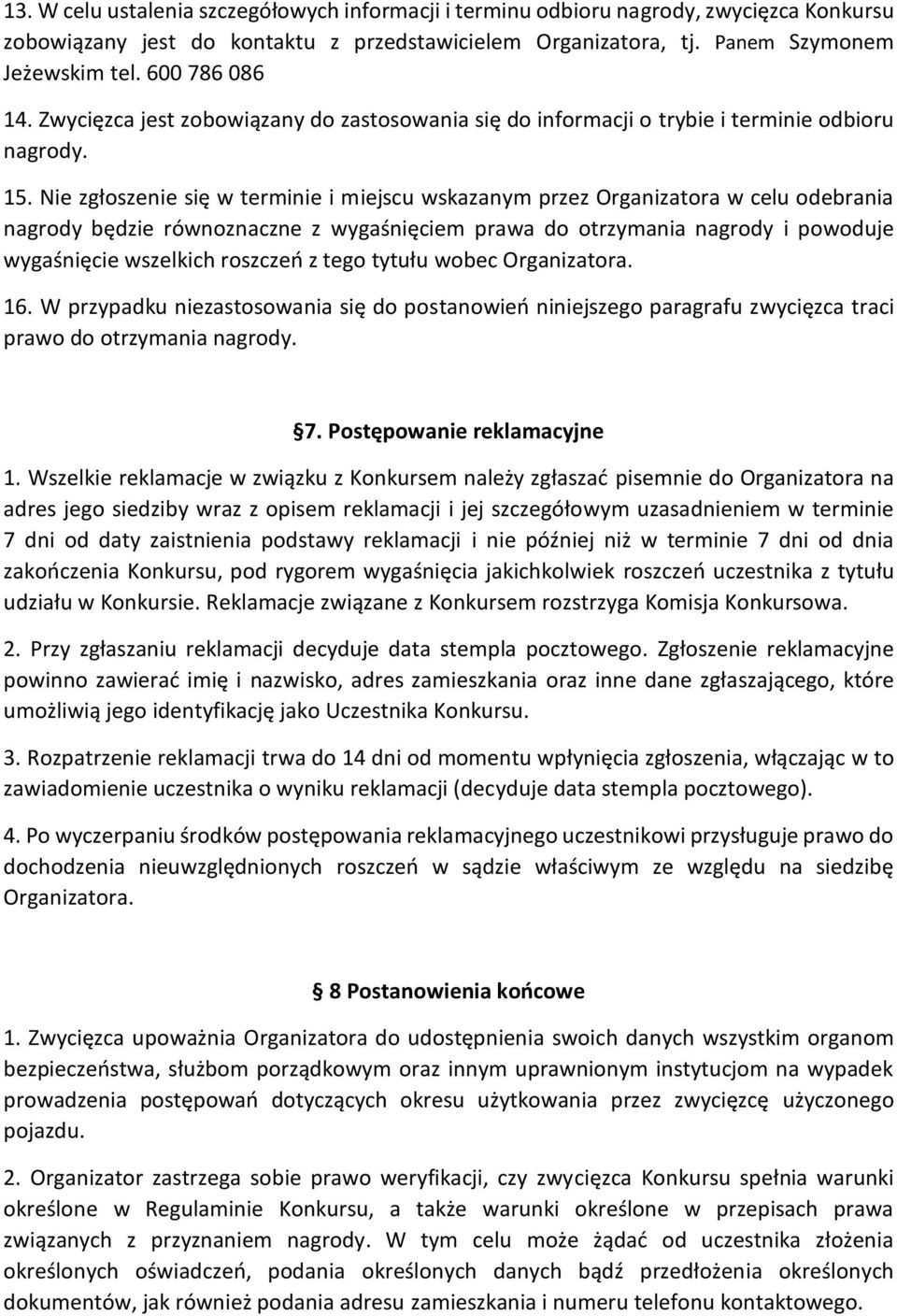 13. W celu ustalenia szczegółowych informacji i terminu odbioru nagrody, zwycięzca Konkursu zobowiązany jest do kontaktu z przedstawicielem Organizatora, tj. Panem Szymonem Jeżewskim tel. 600 786 086

14. Zwycięzca jest zobowiązany do zastosowania się do informacji o trybie i terminie odbioru nagrody.

15. Nie zgłoszenie się w terminie i miejscu wskazanym przez Organizatora w celu odebrania nagrody będzie równoznaczne z wygaśnięciem prawa do otrzymania nagrody i powoduje wygaśnięcie wszelkich roszczeń z tego tytułu wobec Organizatora.

16. W przypadku niezastosowania się do postanowień niniejszego paragrafu zwycięzca traci prawo do otrzymania nagrody.

§7. Postępowanie reklamacyjne

1. Wszelkie reklamacje w związku z Konkursem należy zgłaszać pisemnie do Organizatora na adres jego siedziby wraz z opisem reklamacji i jej szczegółowym uzasadnieniem w terminie 7 dni od daty zaistnienia podstawy reklamacji i nie później niż w terminie 7 dni od dnia zakończenia Konkursu, pod rygorem wygaśnięcia jakichkolwiek roszczeń uczestnika z tytułu udziału w Konkursie. Reklamacje związane z Konkursem rozstrzyga Komisja Konkursowa.

2. Przy zgłaszaniu reklamacji decyduje data stempla pocztowego. Zgłoszenie reklamacyjne powinno zawierać imię i nazwisko, adres zamieszkania oraz inne dane zgłaszającego, które umożliwią jego identyfikację jako Uczestnika Konkursu.

3. Rozpatrzenie reklamacji trwa do 14 dni od momentu wpłynięcia zgłoszenia, włączając w to zawiadomienie uczestnika o wyniku reklamacji (decyduje data stempla pocztowego).

4. Po wyczerpaniu środków postępowania reklamacyjnego uczestnikowi przysługuje prawo do dochodzenia nieuwzględnionych roszczeń w sądzie właściwym ze względu na siedzibę Organizatora.

§ 8 Postanowienia końcowe

1. Zwycięzca upoważnia Organizatora do udostępnienia swoich danych wszystkim organom bezpieczeństwa, służbom porządkowym oraz innym uprawnionym instytucjom na wypadek prowadzenia postępowań dotyczących okresu użytkowania przez zwycięzcę użyczonego pojazdu.

2. Organizator zastrzega sobie prawo weryfikacji, czy zwycięzca Konkursu spełnia warunki określone w Regulaminie Konkursu, a także warunki określone w przepisach prawa związanych z przyznaniem nagrody. W tym celu może żądać od uczestnika złożenia określonych oświadczeń, podania określonych danych bądź przedłożenia określonych dokumentów, jak również podania adresu zamieszkania i numeru telefonu kontaktowego.